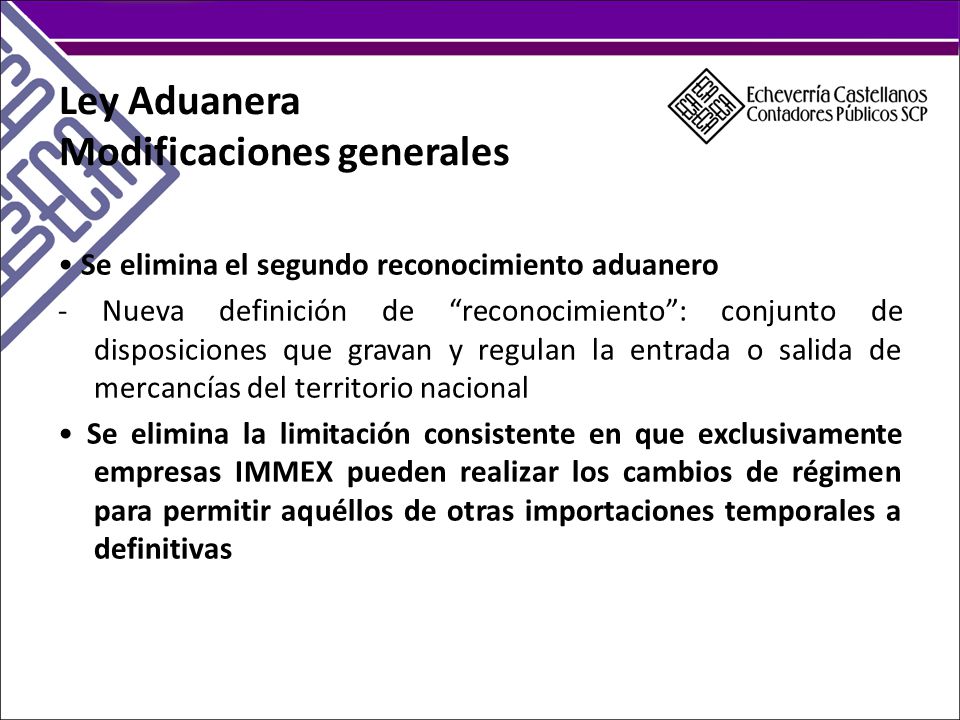 Ley Aduanera
Modificaciones generales

Echeverría Castellanos
Contadores Públicos SCP

• Se elimina el segundo reconocimiento aduanero

- Nueva definición de “reconocimiento”: conjunto de disposiciones que gravan y regulan la entrada o salida de mercancías del territorio nacional

• Se elimina la limitación consistente en que exclusivamente empresas IMMEX pueden realizar los cambios de régimen para permitir aquéllos de otras importaciones temporales a definitivas